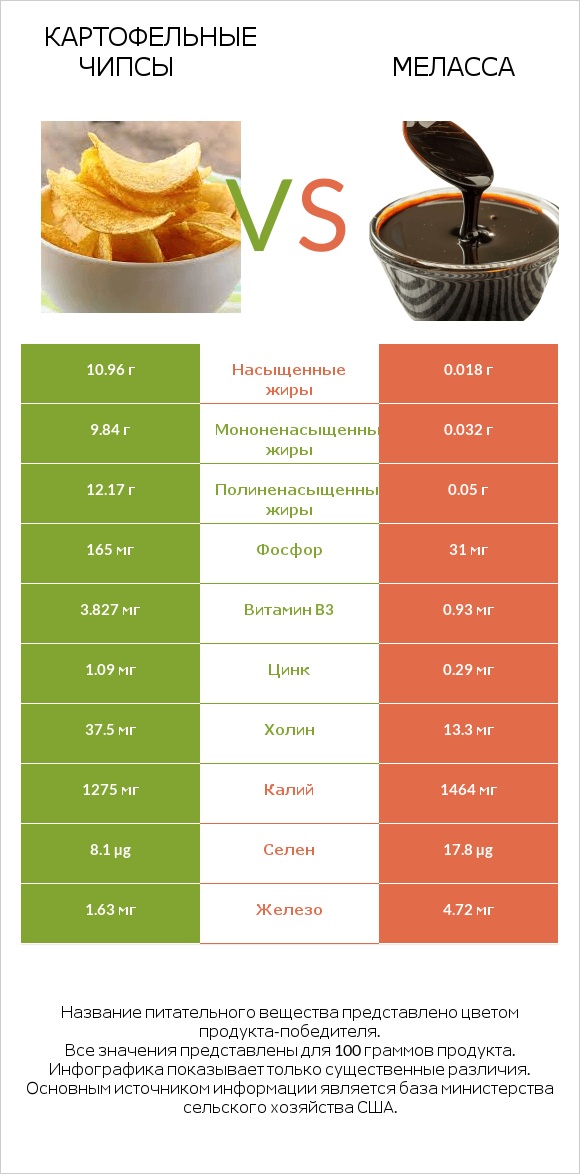 КАРТОФЕЛЬНЫЕ ЧИПСЫ

VS

МЕЛАССА

| 10.96 г | Насыщенные жиры | 0.018 г |
|---|---|---|
| 9.84 г | Мононенасыщенны жиры | 0.032 г |
| 12.17 г | Полиненасыщенны жиры | 0.05 г |
| 165 мг | Фосфор | 31 мг |
| 3.827 мг | Витамин B3 | 0.93 мг |
| 1.09 мг | Цинк | 0.29 мг |
| 37.5 мг | Холин | 13.3 мг |
| 1275 мг | Калий | 1464 мг |
| 8.1 µg | Селен | 17.8 µg |
| 1.63 мг | Железо | 4.72 мг |

Название питательного вещества представлено цветом продукта-победителя.
Все значения представлены для 100 граммов продукта.
Инфографика показывает только существенные различия.
Основным источником информации является база министерства сельского хозяйства США.